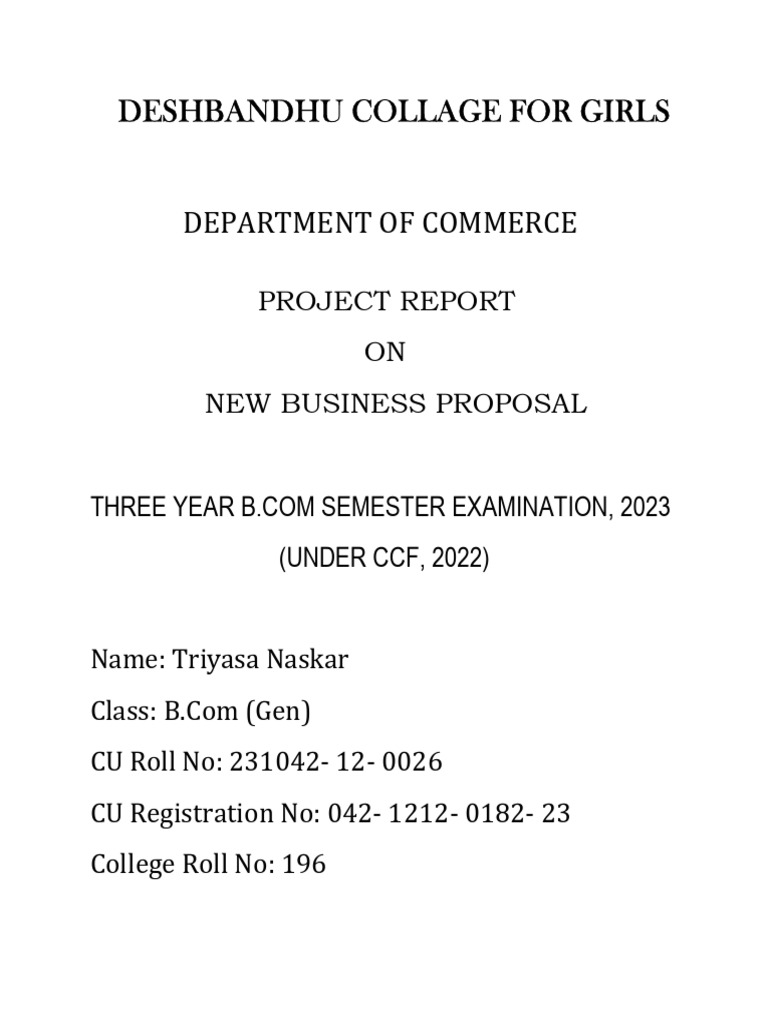 DESHBANDHU COLLAGE FOR GIRLS

DEPARTMENT OF COMMERCE

PROJECT REPORT

ON

NEW BUSINESS PROPOSAL

THREE YEAR B.COM SEMESTER EXAMINATION, 2023

(UNDER CCF, 2022)

Name: Triyasa Naskar

Class: B.Com (Gen)

CU Roll No: 231042- 12- 0026

CU Registration No: 042- 1212- 0182- 23

College Roll No: 196